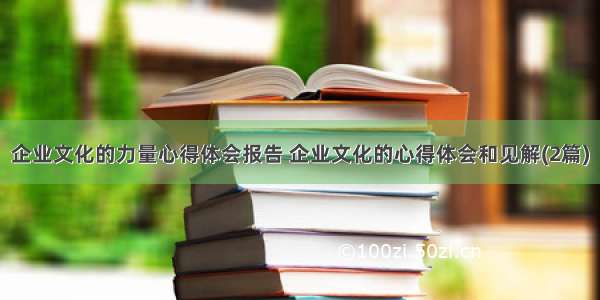 企业文化的力量心得体会报告 企业文化的心得体会和见解(2篇)

©100zi.50zi.cn